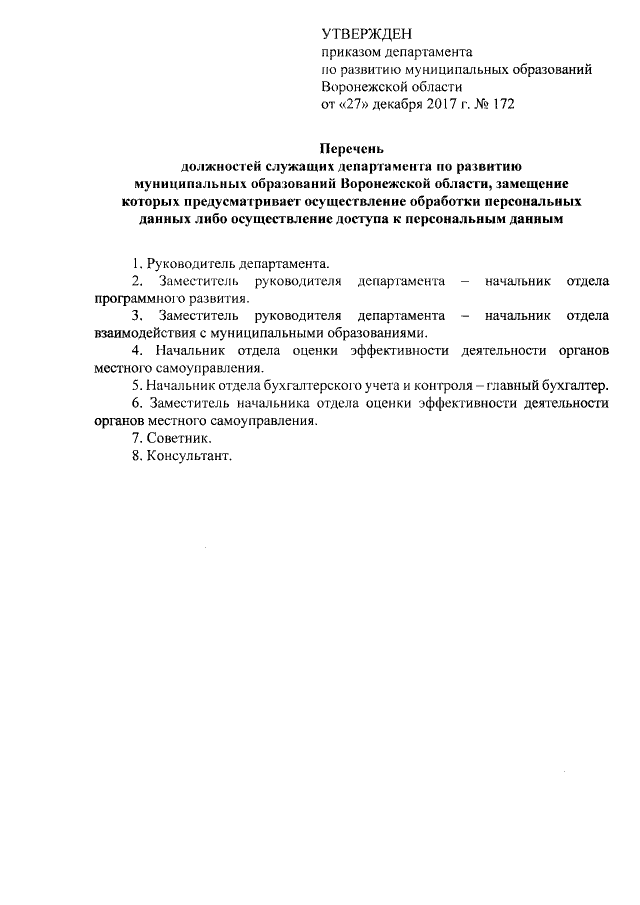 УТВЕРЖДЕН
приказом департамента
по развитию муниципальных образований
Воронежской области
от «27» декабря 2017 г. № 172

Перечень
должностей служащих департамента по развитию муниципальных образований Воронежской области, замещение которых предусматривает осуществление обработки персональных данных либо осуществление доступа к персональным данным

1. Руководитель департамента.
2. Заместитель руководителя департамента – начальник отдела программного развития.
3. Заместитель руководителя департамента – начальник отдела взаимодействия с муниципальными образованиями.
4. Начальник отдела оценки эффективности деятельности органов местного самоуправления.
5. Начальник отдела бухгалтерского учета и контроля – главный бухгалтер.
6. Заместитель начальника отдела оценки эффективности деятельности органов местного самоуправления.
7. Советник.
8. Консультант.